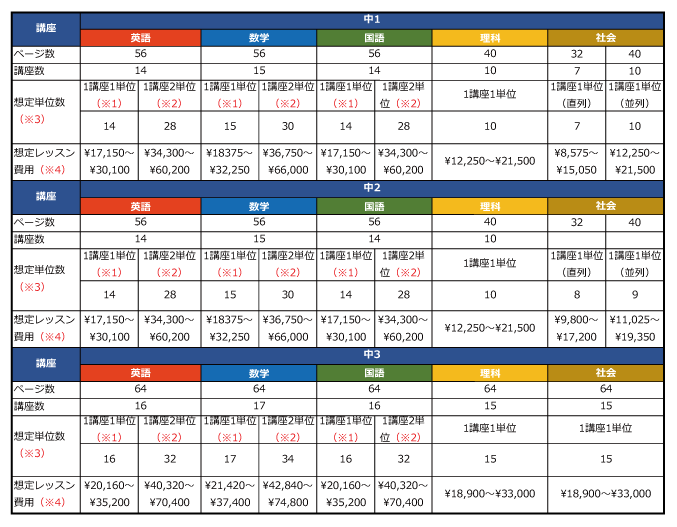 | 講座 | 中1 | | | | | | | | |
|---|---|---|---|---|---|---|---|---|---|
| | 英語 | | 数学 | | 国語 | | 理科 | 社会 | |
| ページ数 | 56 | | 56 | | 56 | | 40 | 32 | 40 |
| 講座数 | 14 | | 15 | | 14 | | 10 | 7 | 10 |
| 想定単位数（※3） | 1講座1単位（※1） | 1講座2単位（※2） | 1講座1単位（※1） | 1講座2単位（※2） | 1講座1単位（※1） | 1講座2単位（※2） | 1講座1単位 | 1講座1単位（直列） | 1講座1単位（並列） |
| | 14 | 28 | 15 | 30 | 14 | 28 | 10 | 7 | 10 |
| 想定レッスン費用（※4） | ¥17,150～¥30,100 | ¥34,300～¥60,200 | ¥18375～¥32,250 | ¥36,750～¥66,000 | ¥17,150～¥30,100 | ¥34,300～¥60,200 | ¥12,250～¥21,500 | ¥8,575～¥15,050 | ¥12,250～¥21,500 |

| 講座 | 中2 | | | | | | | | |
|---|---|---|---|---|---|---|---|---|---|
| | 英語 | | 数学 | | 国語 | | 理科 | 社会 | |
| ページ数 | 56 | | 56 | | 56 | | 40 | 32 | 40 |
| 講座数 | 14 | | 15 | | 14 | | 10 | | |
| 想定単位数（※3） | 1講座1単位（※1） | 1講座2単位（※2） | 1講座1単位（※1） | 1講座2単位（※2） | 1講座1単位（※1） | 1講座2単位（※2） | 1講座1単位 | 1講座1単位（直列） | 1講座1単位（並列） |
| | 14 | 28 | 15 | 30 | 14 | 28 | 10 | 8 | 9 |
| 想定レッスン費用（※4） | ¥17,150～¥30,100 | ¥34,300～¥60,200 | ¥18375～¥32,250 | ¥36,750～¥66,000 | ¥17,150～¥30,100 | ¥34,300～¥60,200 | ¥12,250～¥21,500 | ¥9,800～¥17,200 | ¥11,025～¥19,350 |

| 講座 | 中3 | | | | | | | |
|---|---|---|---|---|---|---|---|---|
| | 英語 | | 数学 | | 国語 | | 理科 | 社会 |
| ページ数 | 64 | | 64 | | 64 | | 64 | 64 |
| 講座数 | 16 | | 17 | | 16 | | 15 | 15 |
| 想定単位数（※3） | 1講座1単位（※1） | 1講座2単位（※2） | 1講座1単位（※1） | 1講座2単位（※2） | 1講座1単位（※1） | 1講座2単位（※2） | 1講座1単位 | 1講座1単位 |
| | 16 | 32 | 17 | 34 | 16 | 32 | 15 | 15 |
| 想定レッスン費用（※4） | ¥20,160～¥35,200 | ¥40,320～¥70,400 | ¥21,420～¥37,400 | ¥42,840～¥74,800 | ¥20,160～¥35,200 | ¥40,320～¥70,400 | ¥18,900～¥33,000 | ¥18,900～¥33,000 |